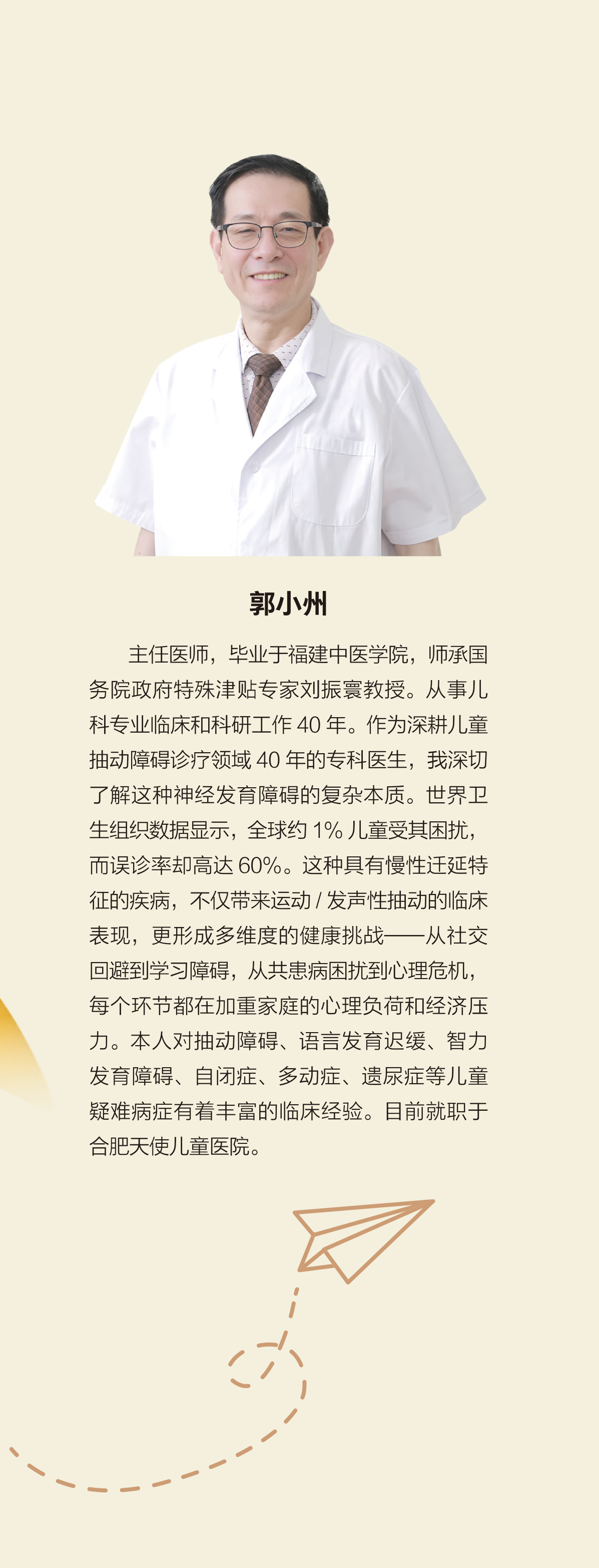 郭小州

主任医师，毕业于福建中医学院，师承国务院政府特殊津贴专家刘振寰教授。从事儿科专业临床和科研工作40年。作为深耕儿童抽动障碍诊疗领域40年的专科医生，我深切了解这种神经发育障碍的复杂本质。世界卫生组织数据显示，全球约1%儿童受其困扰，而误诊率却高达60%。这种具有慢性迁延特征的疾病，不仅带来运动/发声性抽动的临床表现，更形成多维度的健康挑战——从社交回避到学习障碍，从共患病困扰到心理危机，每个环节都在加重家庭的心理负荷和经济压力。本人对抽动障碍、语言发育迟缓、智力发育障碍、自闭症、多动症、遗尿症等儿童疑难病症有着丰富的临床经验。目前就职于合肥天使儿童医院。